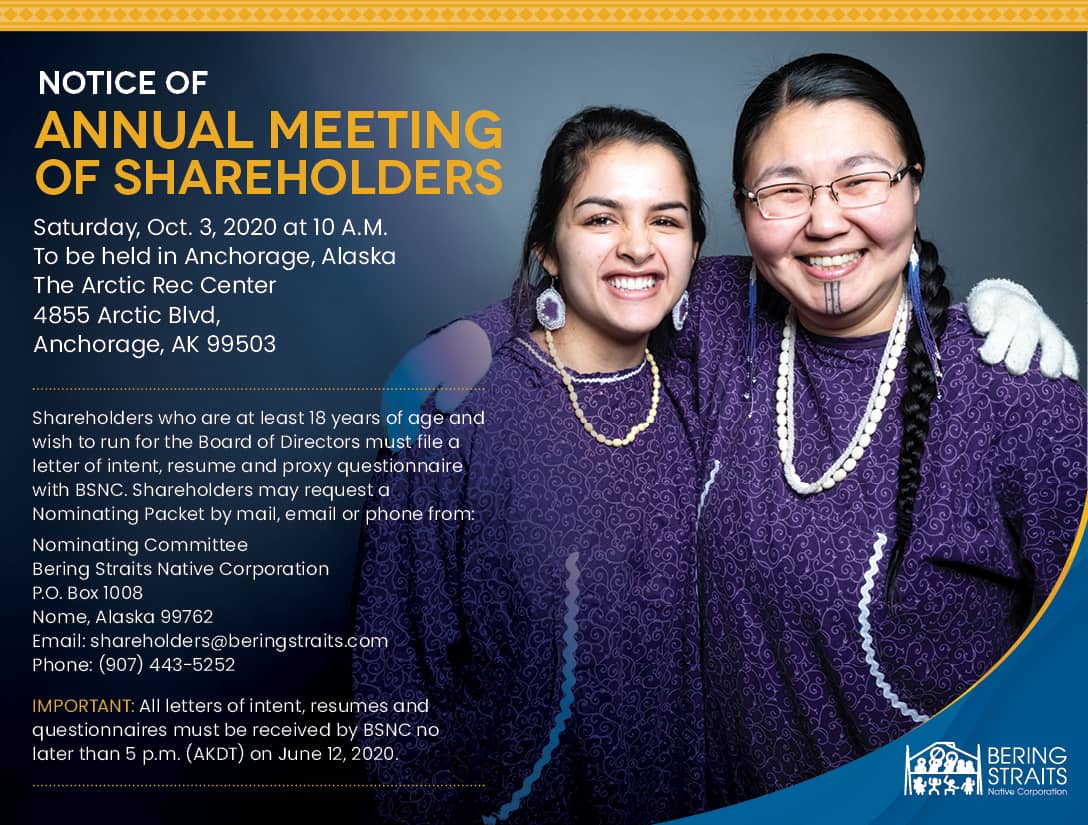 NOTICE OF
ANNUAL MEETING
OF SHAREHOLDERS

Saturday, Oct. 3, 2020 at 10 A.M.
To be held in Anchorage, Alaska
The Arctic Rec Center
4855 Arctic Blvd,
Anchorage, AK 99503

Shareholders who are at least 18 years of age and wish to run for the Board of Directors must file a letter of intent, resume and proxy questionnaire with BSNC. Shareholders may request a Nominating Packet by mail, email or phone from:

Nominating Committee
Bering Straits Native Corporation
P.O. Box 1008
Nome, Alaska 99762
Email: shareholders@beringstraits.com
Phone: (907) 443-5252

IMPORTANT: All letters of intent, resumes and questionnaires must be received by BSNC no later than 5 p.m. (AKDT) on June 12, 2020.

BERING
STRAITS
Native Corporation